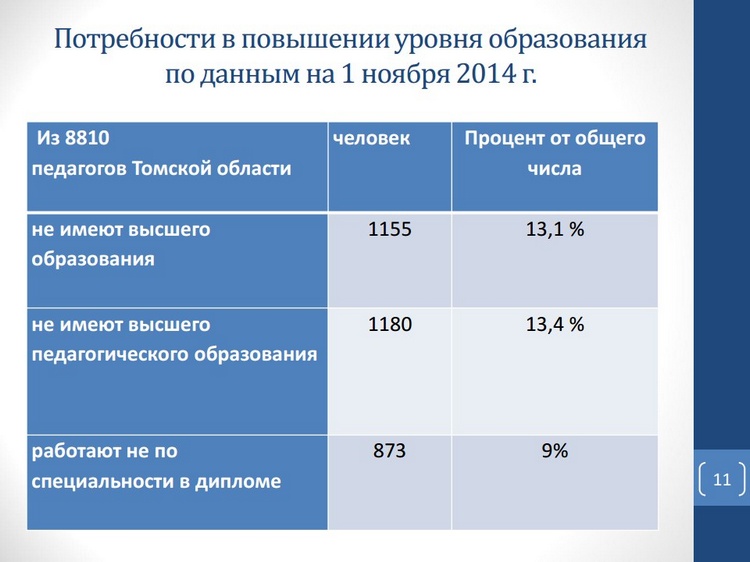 Потребности в повышении уровня образования по данным на 1 ноября 2014 г.

| Из 8810 педагогов Томской области | человек | Процент от общего числа |
|---|---|---|
| не имеют высшего образования | 1155 | 13,1 % |
| не имеют высшего педагогического образования | 1180 | 13,4 % |
| работают не по специальности в дипломе | 873 | 9% |

11